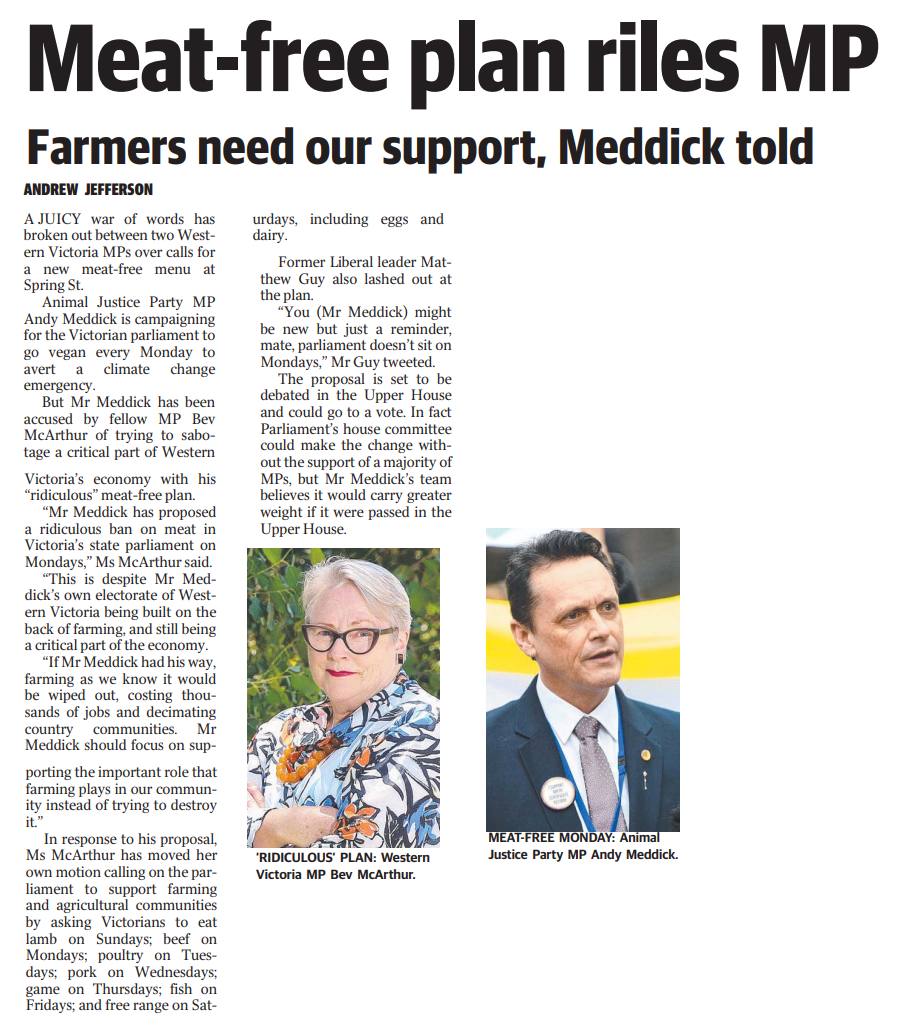 Meat-free plan riles MP

Farmers need our support, Meddick told

ANDREW JEFFERSON

A JUICY war of words has broken out between two Western Victoria MPs over calls for a new meat-free menu at Spring St.

Animal Justice Party MP Andy Meddick is campaigning for the Victorian parliament to go vegan every Monday to avert a climate change emergency.

But Mr Meddick has been accused by fellow MP Bev McArthur of trying to sabotage a critical part of Western Victoria's economy with his "ridiculous" meat-free plan.

"Mr Meddick has proposed a ridiculous ban on meat in Victoria's state parliament on Mondays," Ms McArthur said.

"This is despite Mr Meddick's own electorate of Western Victoria being built on the back of farming, and still being a critical part of the economy.

"If Mr Meddick had his way, farming as we know it would be wiped out, costing thousands of jobs and decimating country communities. Mr Meddick should focus on supporting the important role that farming plays in our community instead of trying to destroy it."

In response to his proposal, Ms McArthur has moved her own motion calling on the parliament to support farming and agricultural communities by asking Victorians to eat lamb on Sundays; beef on Mondays; poultry on Tuesdays; pork on Wednesdays; game on Thursdays; fish on Fridays; and free range on Saturdays, including eggs and dairy.

Former Liberal leader Matthew Guy also lashed out at the plan.

"You (Mr Meddick) might be new but just a reminder, mate, parliament doesn't sit on Mondays," Mr Guy tweeted.

The proposal is set to be debated in the Upper House and could go to a vote. In fact Parliament's house committee could make the change without the support of a majority of MPs, but Mr Meddick's team believes it would carry greater weight if it were passed in the Upper House.

'RIDICULOUS' PLAN: Western Victoria MP Bev McArthur.

MEAT-FREE MONDAY: Animal Justice Party MP Andy Meddick.